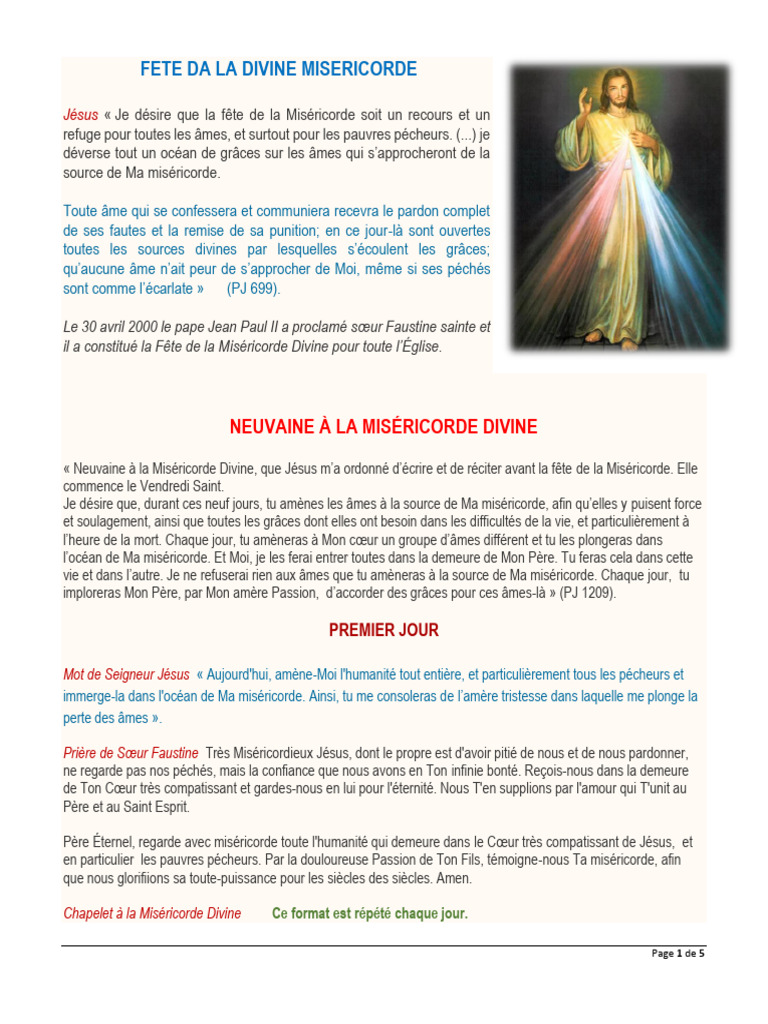 FETE DA LA DIVINE MISERICORDE

Jésus « Je désire que la fête de la Miséricorde soit un recours et un refuge pour toutes les âmes, et surtout pour les pauvres pécheurs. (...) je déverse tout un océan de grâces sur les âmes qui s'approcheront de la source de Ma miséricorde.

Toute âme qui se confessera et communiera recevra le pardon complet de ses fautes et la remise de sa punition; en ce jour-là sont ouvertes toutes les sources divines par lesquelles s'écoulent les grâces; qu'aucune âme n'ait peur de s'approcher de Moi, même si ses péchés sont comme l'écarlate » (PJ 699).

Le 30 avril 2000 le pape Jean Paul II a proclamé sœur Faustine sainte et il a constitué la Fête de la Miséricorde Divine pour toute l'Église.

NEUVAINE À LA MISÉRICORDE DIVINE

« Neuvaine à la Miséricorde Divine, que Jésus m'a ordonné d'écrire et de réciter avant la fête de la Miséricorde. Elle commence le Vendredi Saint.
Je désire que, durant ces neuf jours, tu amènes les âmes à la source de Ma miséricorde, afin qu'elles y puisent force et soulagement, ainsi que toutes les grâces dont elles ont besoin dans les difficultés de la vie, et particulièrement à l'heure de la mort. Chaque jour, tu amèneras à Mon cœur un groupe d'âmes différent et tu les plongeras dans l'océan de Ma miséricorde. Et Moi, je les ferai entrer toutes dans la demeure de Mon Père. Tu feras cela dans cette vie et dans l'autre. Je ne refuserai rien aux âmes que tu amèneras à la source de Ma miséricorde. Chaque jour, tu imploreras Mon Père, par Mon amère Passion, d'accorder des grâces pour ces âmes-là » (PJ 1209).

PREMIER JOUR

Mot de Seigneur Jésus « Aujourd'hui, amène-Moi l'humanité tout entière, et particulièrement tous les pécheurs et immerge-la dans l'océan de Ma miséricorde. Ainsi, tu me consoleras de l'amère tristesse dans laquelle me plonge la perte des âmes ».

Prière de Sœur Faustine Très Miséricordieux Jésus, dont le propre est d'avoir pitié de nous et de nous pardonner, ne regarde pas nos péchés, mais la confiance que nous avons en Ton infinie bonté. Reçois-nous dans la demeure de Ton Cœur très compatissant et gardes-nous en lui pour l'éternité. Nous T'en supplions par l'amour qui T'unit au Père et au Saint Esprit.

Père Éternel, regarde avec miséricorde toute l'humanité qui demeure dans le Cœur très compatissant de Jésus, et en particulier les pauvres pécheurs. Par la douloureuse Passion de Ton Fils, témoigne-nous Ta miséricorde, afin que nous glorifiions sa toute-puissance pour les siècles des siècles. Amen.

Chapelet à la Miséricorde Divine Ce format est répété chaque jour.

Page 1 de 5